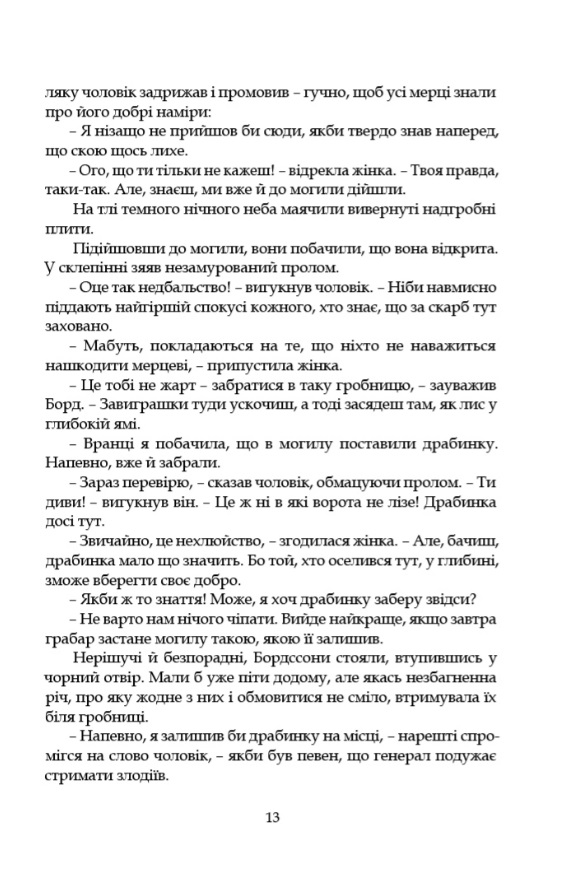 ляку чоловік задрижав і промовив – гучно, щоб усі мерці знали про його добрі наміри:

– Я нізащо не прийшов би сюди, якби твердо знав наперед, що скою щось лихе.

– Ого, що ти тільки не кажеш! – відрекла жінка. – Твоя правда, таки-так. Але, знаєш, ми вже й до могили дійшли.

На тлі темного нічного неба маячили вивернуті надгробні плити.

Підійшовши до могили, вони побачили, що вона відкрита. У склепінні зяяв незамурований пролом.

– Оце так недбальство! – вигукнув чоловік. – Ніби навмисно піддають найгіршій спокусі кожного, хто знає, що за скарб тут заховано.

– Мабуть, покладаються на те, що ніхто не наважиться нашкодити мерцеві, – припустила жінка.

– Це тобі не жарт – забратися в таку гробницю, – зауважив Борд. – Завиграшки туди ускочиш, а тоді засядеш там, як лис у глибокій ямі.

– Вранці я побачила, що в могилу поставили драбинку. Напевно, вже й забрали.

– Зараз перевірю, – сказав чоловік, обмацуючи пролом. – Ти диви! – вигукнув він. – Це ж ні в які ворота не лізе! Драбинка досі тут.

– Звичайно, це нехлюйство, – згодилася жінка. – Але, бачиш, драбинка мало що значить. Бо той, хто оселився тут, у глибині, зможе вберегти своє добро.

– Якби ж то знаття! Може, я хоч драбинку заберу звідси?

– Не варто нам нічого чіпати. Вийде найкраще, якщо завтра грабар застане могилу такою, якою її залишив.

Нерішучі й безпорадні, Бордссони стояли, втупившись у чорний отвір. Мали б уже піти додому, але якась незбагненна річ, про яку жодне з них і обмовитися не сміло, втримувала їх біля гробниці.

– Напевно, я залишив би драбинку на місці, – нарешті спромігся на слово чоловік, – якби був певен, що генерал подужає стримати злодіїв.

13